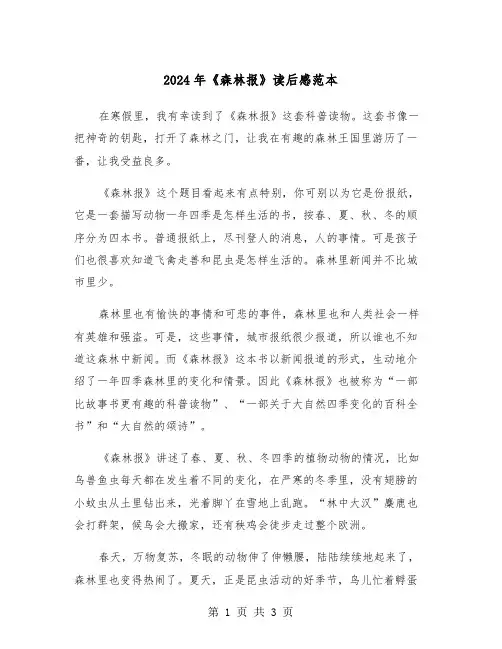 2024年《森林报》读后感范本

在寒假里，我有幸读到了《森林报》这套科普读物。这套书像一把神奇的钥匙，打开了森林之门，让我在有趣的森林王国里游历了一番，让我受益良多。

《森林报》这个题目看起来有点特别，你可别以为它是份报纸，它是一套描写动物一年四季是怎样生活的书，按春、夏、秋、冬的顺序分为四本书。普通报纸上，尽刊登人的消息，人的事情。可是孩子们也很喜欢知道飞禽走兽和昆虫是怎样生活的。森林里新闻并不比城市里少。

森林里也有愉快的事情和可悲的事件，森林里也和人类社会一样有英雄和强盗。可是，这些事情，城市报纸很少报道，所以谁也不知道这森林中新闻。而《森林报》这本书以新闻报道的形式，生动地介绍了一年四季森林里的变化和情景。因此《森林报》也被称为“一部比故事书更有趣的科普读物”、“一部关于大自然四季变化的百科全书”和“大自然的颂诗”。

《森林报》讲述了春、夏、秋、冬四季的植物动物的情况，比如鸟兽鱼虫每天都在发生着不同的变化，在严寒的冬季里，没有翅膀的小蚊虫从土里钻出来，光着脚丫在雪地上乱跑。“林中大汉”麋鹿也会打群架，候鸟会大搬家，还有秧鸡会徒步走过整个欧洲。

春天，万物复苏，冬眠的动物伸了伸懒腰，陆陆续续地起来了，森林里也变得热闹了。夏天，正是昆虫活动的好季节，鸟儿忙着孵蛋

第 1 页 共 3 页